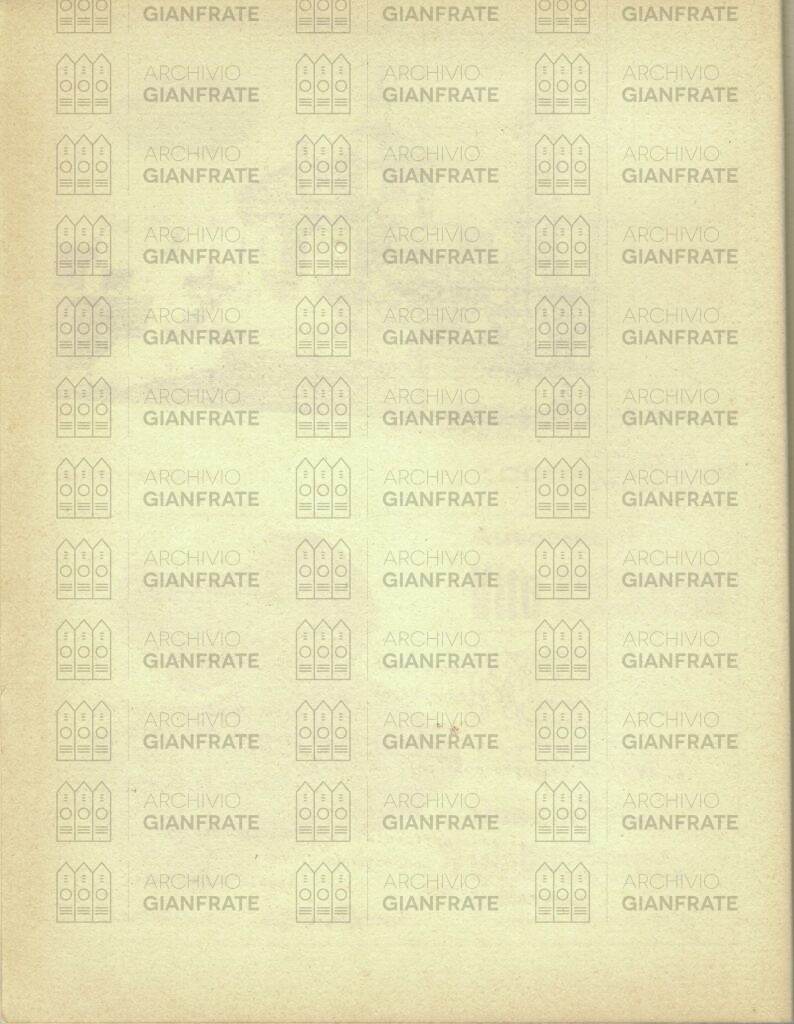 ARCHIVIO
GIANFRATE